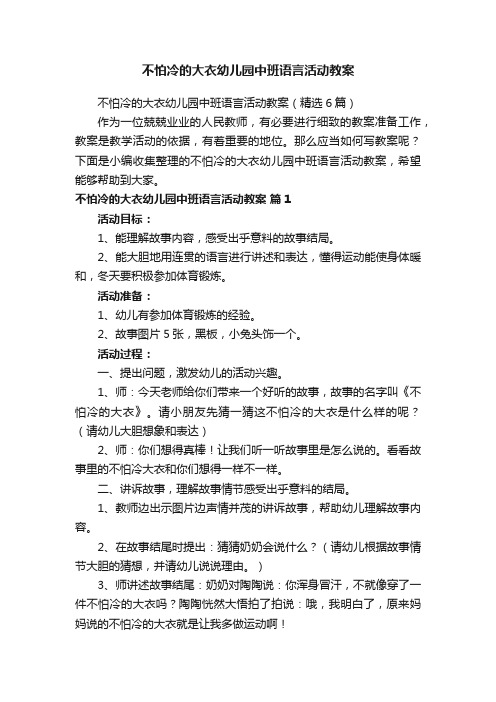 不怕冷的大衣幼儿园中班语言活动教案

不怕冷的大衣幼儿园中班语言活动教案（精选6篇）

作为一位兢兢业业的人民教师，有必要进行细致的教案准备工作，教案是教学活动的依据，有着重要的地位。那么应当如何写教案呢？下面是小编收集整理的不怕冷的大衣幼儿园中班语言活动教案，希望能够帮助到大家。

不怕冷的大衣幼儿园中班语言活动教案 篇1

活动目标：

1、能理解故事内容，感受出乎意料的故事结局。

2、能大胆地用连贯的语言进行讲述和表达，懂得运动能使身体暖和，冬天要积极参加体育锻炼。

活动准备：

1、幼儿有参加体育锻炼的经验。

2、故事图片5张，黑板，小兔头饰一个。

活动过程：

一、提出问题，激发幼儿的活动兴趣。

1、师：今天老师给你们带来一个好听的故事，故事的名字叫《不怕冷的大衣》。请小朋友先猜一猜这不怕冷的大衣是什么样的呢？（请幼儿大胆想象和表达）

2、师：你们想得真棒！让我们听一听故事里是怎么说的。看看故事里的不怕冷大衣和你们想得一样不一样。

二、讲诉故事，理解故事情节感受出乎意料的结局。

1、教师边出示图片边声情并茂的讲诉故事，帮助幼儿理解故事内容。

2、在故事结尾时提出：猜猜奶奶会说什么？（请幼儿根据故事情节大胆的猜想，并请幼儿说说理由。）

3、师讲述故事结尾：奶奶对陶陶说：你浑身冒汗，不就像穿了一件不怕冷的大衣吗？陶陶恍然大悟拍了拍说：哦，我明白了，原来妈妈说的不怕冷的大衣就是让我多做运动啊！